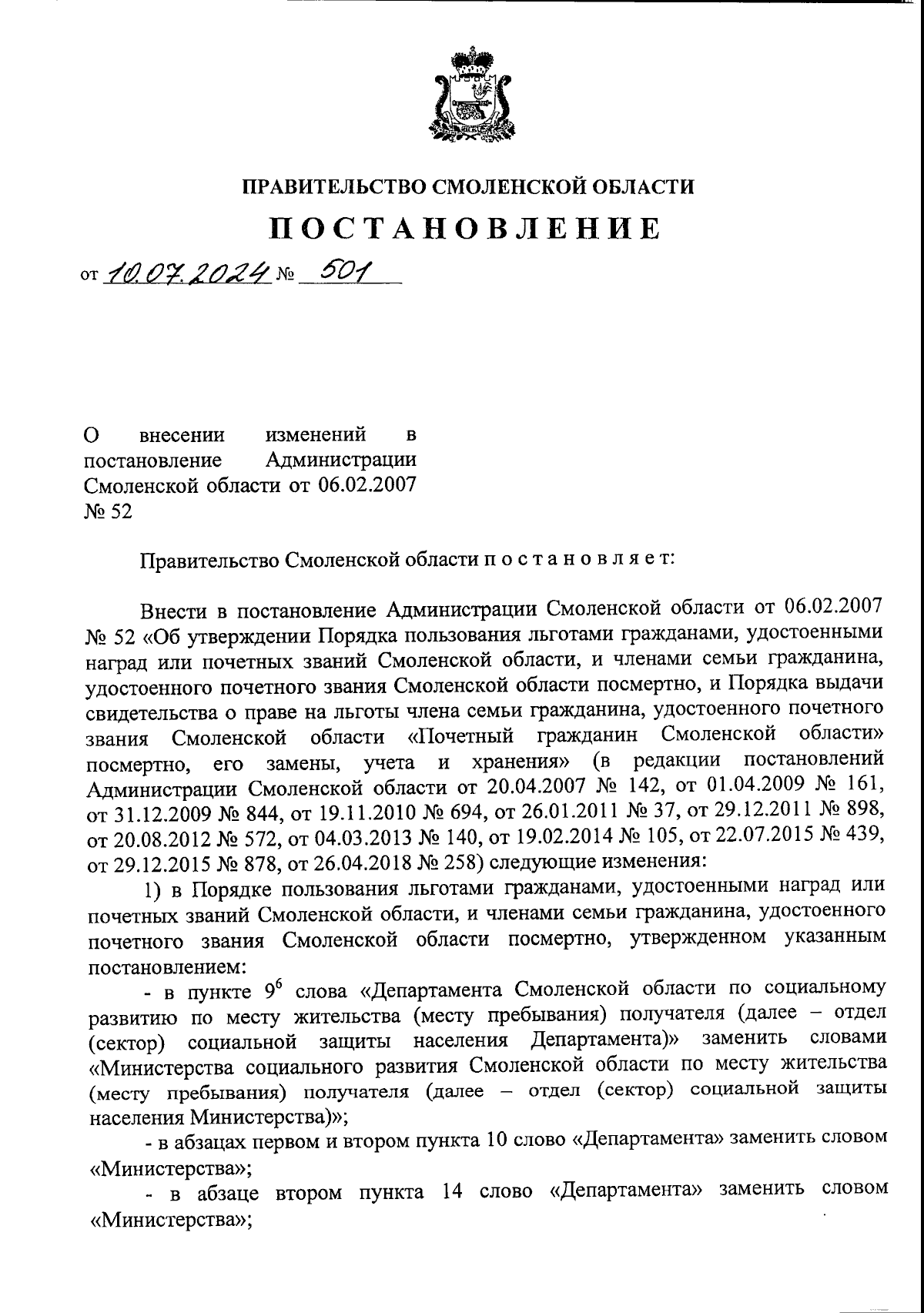 ПРАВИТЕЛЬСТВО СМОЛЕНСКОЙ ОБЛАСТИ

ПОСТАНОВЛЕНИЕ

от 10.07.2024 № 501

О внесении изменений в постановление Администрации Смоленской области от 06.02.2007 № 52

Правительство Смоленской области постановляет:

Внести в постановление Администрации Смоленской области от 06.02.2007 № 52 «Об утверждении Порядка пользования льготами гражданами, удостоенными наград или почетных званий Смоленской области, и членами семьи гражданина, удостоенного почетного звания Смоленской области посмертно, и Порядка выдачи свидетельства о праве на льготы члена семьи гражданина, удостоенного почетного звания Смоленской области «Почетный гражданин Смоленской области» посмертно, его замены, учета и хранения» (в редакции постановлений Администрации Смоленской области от 20.04.2007 № 142, от 01.04.2009 № 161, от 31.12.2009 № 844, от 19.11.2010 № 694, от 26.01.2011 № 37, от 29.12.2011 № 898, от 20.08.2012 № 572, от 04.03.2013 № 140, от 19.02.2014 № 105, от 22.07.2015 № 439, от 29.12.2015 № 878, от 26.04.2018 № 258) следующие изменения:

1) в Порядке пользования льготами гражданами, удостоенными наград или почетных званий Смоленской области, и членами семьи гражданина, удостоенного почетного звания Смоленской области посмертно, утвержденном указанным постановлением:

- в пункте $9^6$ слова «Департамента Смоленской области по социальному развитию по месту жительства (месту пребывания) получателя (далее – отдел (сектор) социальной защиты населения Департамента)» заменить словами «Министерства социального развития Смоленской области по месту жительства (месту пребывания) получателя (далее – отдел (сектор) социальной защиты населения Министерства)»;

- в абзацах первом и втором пункта 10 слово «Департамента» заменить словом «Министерства»;

- в абзаце втором пункта 14 слово «Департамента» заменить словом «Министерства»;